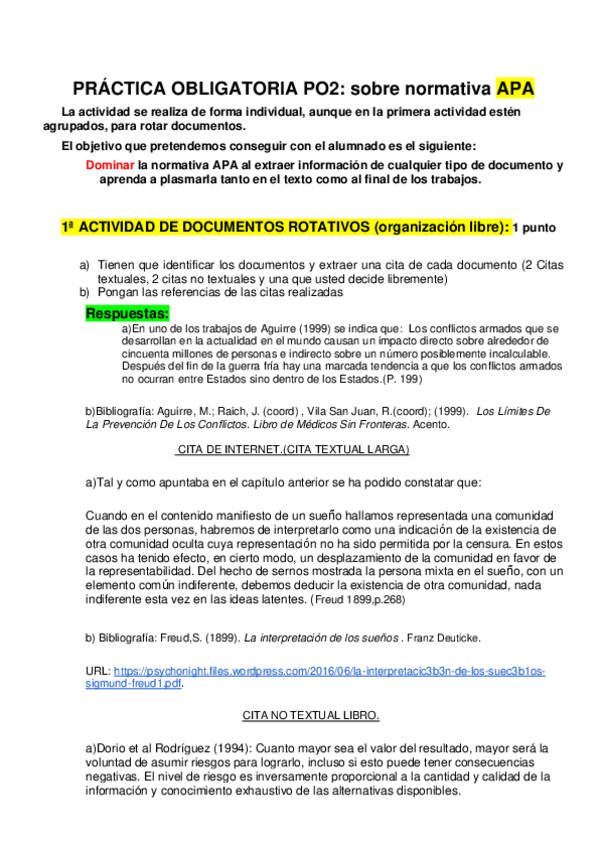 PRÁCTICA OBLIGATORIA PO2: sobre normativa APA

La actividad se realiza de forma individual, aunque en la primera actividad estén agrupados, para rotar documentos.

El objetivo que pretendemos conseguir con el alumnado es el siguiente:

Dominar la normativa APA al extraer información de cualquier tipo de documento y aprenda a plasmarla tanto en el texto como al final de los trabajos.

1ª ACTIVIDAD DE DOCUMENTOS ROTATIVOS (organización libre): 1 punto

a) Tienen que identificar los documentos y extraer una cita de cada documento (2 Citas textuales, 2 citas no textuales y una que usted decide libremente)
b) Pongan las referencias de las citas realizadas

Respuestas:

a)En uno de los trabajos de Aguirre (1999) se indica que: Los conflictos armados que se desarrollan en la actualidad en el mundo causan un impacto directo sobre alrededor de cincuenta millones de personas e indirecto sobre un número posiblemente incalculable. Después del fin de la guerra fría hay una marcada tendencia a que los conflictos armados no ocurran entre Estados sino dentro de los Estados.(P. 199)

b)Bibliografía: Aguirre, M.; Raich, J. (coord) , Vila San Juan, R.(coord); (1999). Los Límites De La Prevención De Los Conflictos. Libro de Médicos Sin Fronteras. Acento.

CITA DE INTERNET.(CITA TEXTUAL LARGA)

a)Tal y como apuntaba en el capítulo anterior se ha podido constatar que:

Cuando en el contenido manifiesto de un sueño hallamos representada una comunidad de las dos personas, habremos de interpretarlo como una indicación de la existencia de otra comunidad oculta cuya representación no ha sido permitida por la censura. En estos casos ha tenido efecto, en cierto modo, un desplazamiento de la comunidad en favor de la representabilidad. Del hecho de sernos mostrada la persona mixta en el sueño, con un elemento común indiferente, debemos deducir la existencia de otra comunidad, nada indiferente esta vez en las ideas latentes. (Freud 1899,p.268)

b) Bibliografía: Freud,S. (1899). La interpretación de los sueños . Franz Deuticke.

URL: https://psychonight.files.wordpress.com/2016/06/la-interpretacic3b3n-de-los-suec3b1os-sigmund-freud1.pdf.

CITA NO TEXTUAL LIBRO.

a)Dorio et al Rodríguez (1994): Cuanto mayor sea el valor del resultado, mayor será la voluntad de asumir riesgos para lograrlo, incluso si esto puede tener consecuencias negativas. El nivel de riesgo es inversamente proporcional a la cantidad y calidad de la información y conocimiento exhaustivo de las alternativas disponibles.